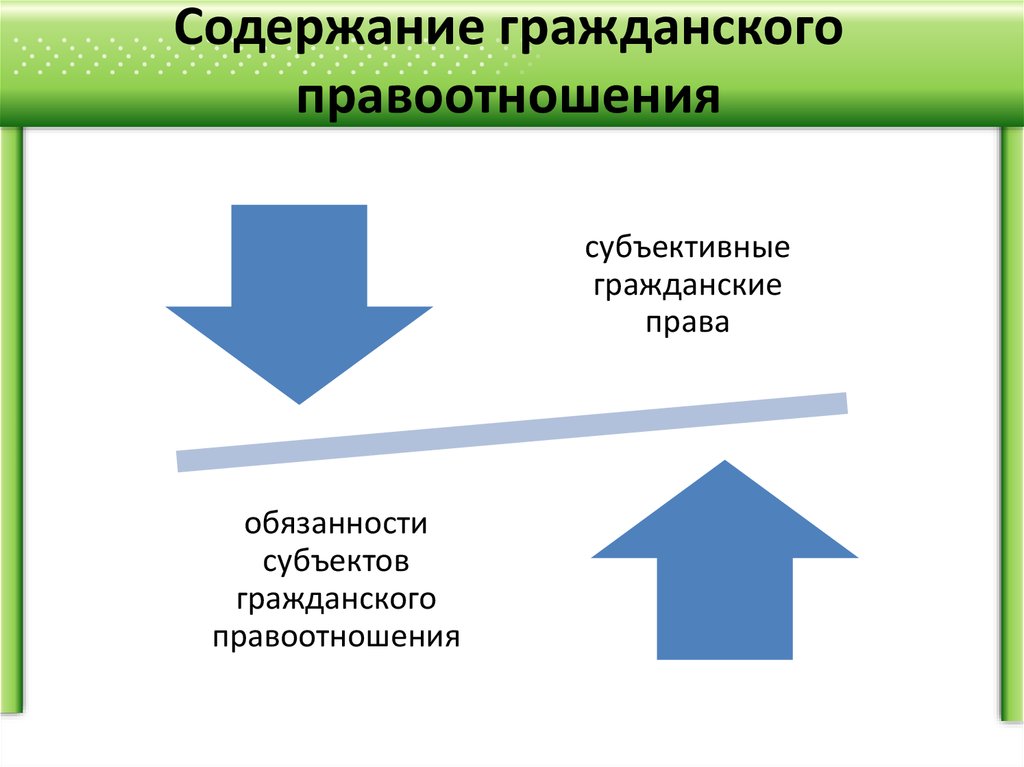 Содержание гражданского правоотношения

субъективные гражданские права

обязанности субъектов гражданского правоотношения